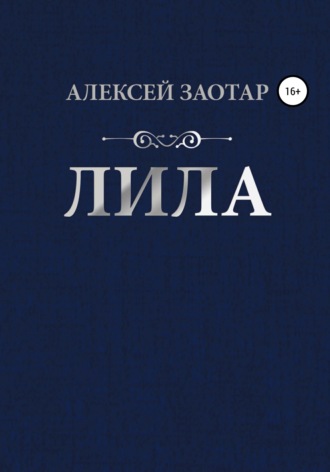 АЛЕКСЕЙ ЗАОТАР 16+

ЛИЛА